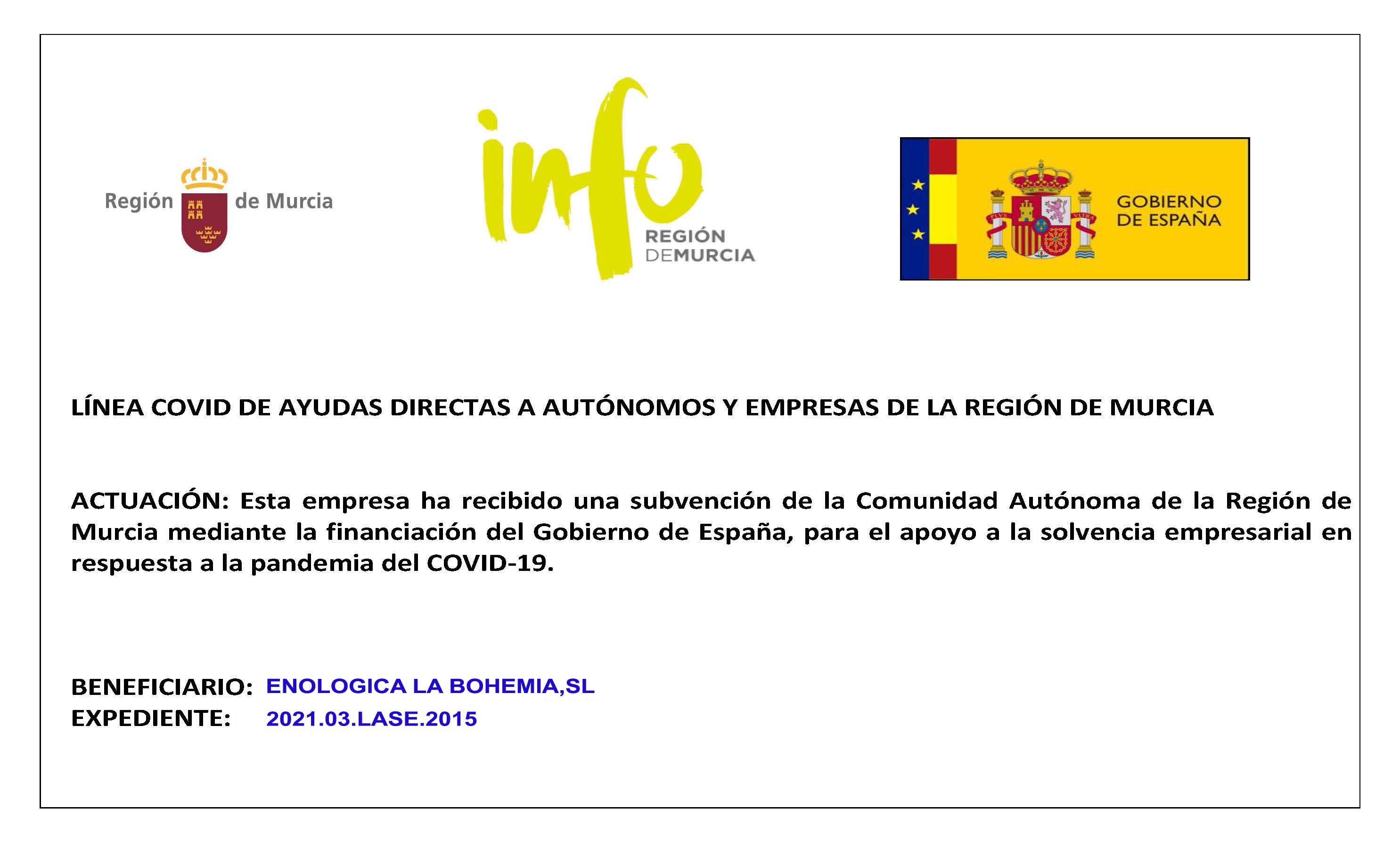 Región de Murcia

info
REGIÓN
DEMURCIA

GOBIERNO
DE ESPAÑA

LÍNEA COVID DE AYUDAS DIRECTAS A AUTÓNOMOS Y EMPRESAS DE LA REGIÓN DE MURCIA

ACTUACIÓN: Esta empresa ha recibido una subvención de la Comunidad Autónoma de la Región de Murcia mediante la financiación del Gobierno de España, para el apoyo a la solvencia empresarial en respuesta a la pandemia del COVID-19.

BENEFICIARIO: ENOLOGICA LA BOHEMIA,SL
EXPEDIENTE: 2021.03.LASE.2015